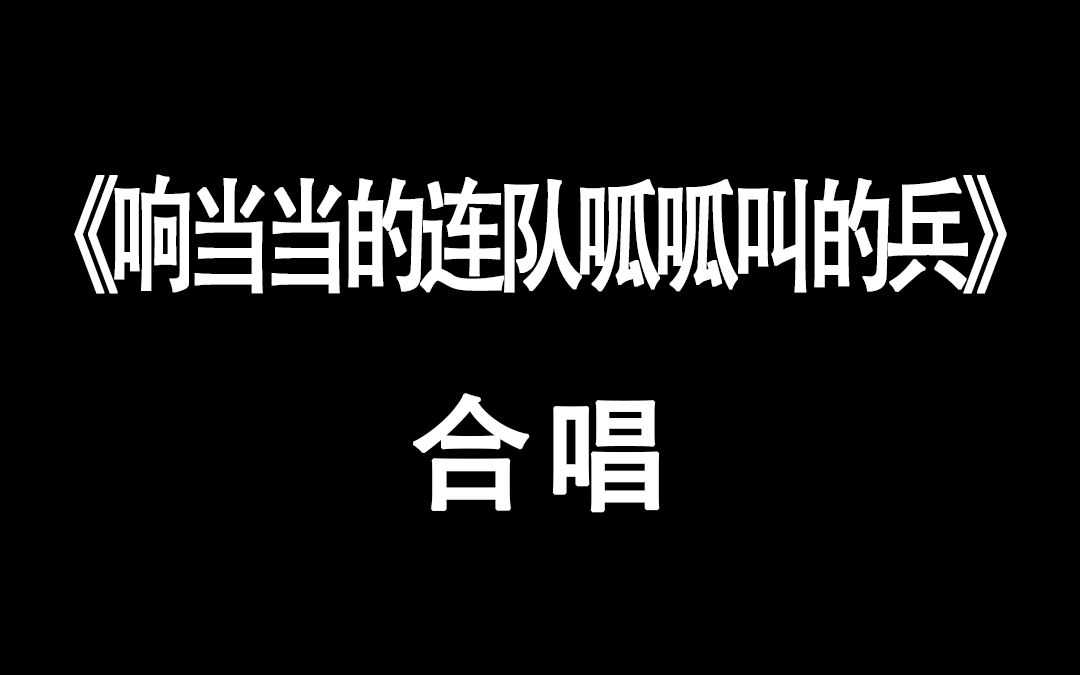 《响当当的连队呱呱叫的兵》

合唱